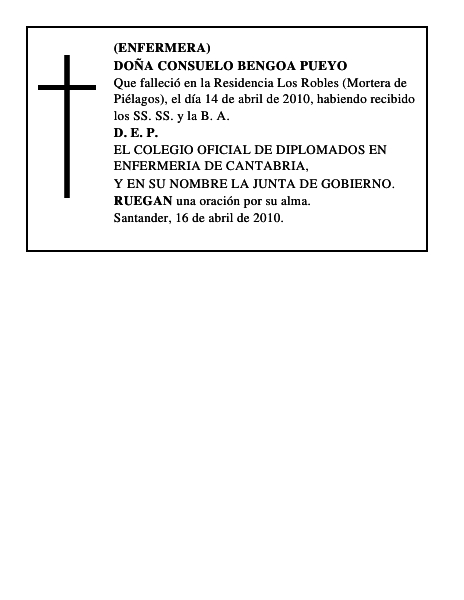 (ENFERMERA)
DOÑA CONSUELO BENGOA PUEYO
Que falleció en la Residencia Los Robles (Mortera de Piélagos), el día 14 de abril de 2010, habiendo recibido los SS. SS. y la B. A.
D. E. P.
EL COLEGIO OFICIAL DE DIPLOMADOS EN ENFERMERIA DE CANTABRIA,
Y EN SU NOMBRE LA JUNTA DE GOBIERNO.
RUEGAN una oración por su alma.
Santander, 16 de abril de 2010.